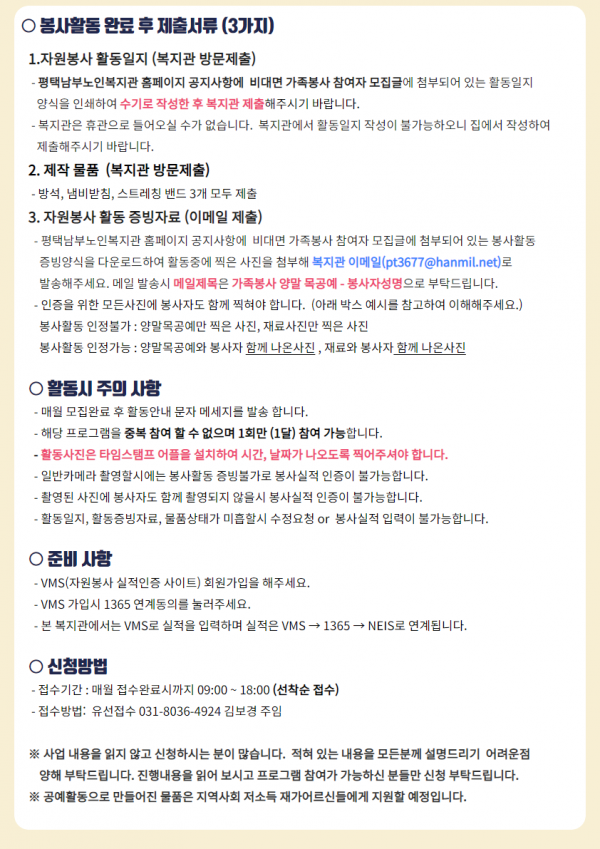 ○ 봉사활동 완료 후 제출서류 (3가지)

1.자원봉사 활동일지 (복지관 방문제출)

- 평택남부노인복지관 홈페이지 공지사항에 비대면 가족봉사 참여자 모집글에 첨부되어 있는 활동일지 양식을 인쇄하여 수기로 작성한 후 복지관 제출해주시기 바랍니다.
- 복지관은 휴관으로 들어오실 수가 없습니다. 복지관에서 활동일지 작성이 불가능하오니 집에서 작성하여 제출해주시기 바랍니다.

2. 제작 물품 (복지관 방문제출)

- 방석, 냄비받침, 스트레칭 밴드 3개 모두 제출

3. 자원봉사 활동 증빙자료 (이메일 제출)

- 평택남부노인복지관 홈페이지 공지사항에 비대면 가족봉사 참여자 모집글에 첨부되어 있는 봉사활동 증빙양식을 다운로드하여 활동중에 찍은 사진을 첨부해 복지관 이메일(pt3677@hanmil.net)로 발송해주세요. 메일 발송시 메일제목은 가족봉사 양말 목공예 - 봉사자성명으로 부탁드립니다.
- 인증을 위한 모든사진에 봉사자도 함께 찍혀야 합니다. (아래 박스 예시를 참고하여 이해해주세요.)
봉사활동 인정불가 : 양말목공예만 찍은 사진, 재료사진만 찍은 사진
봉사활동 인정가능 : 양말목공예와 봉사자 함께 나온사진 , 재료와 봉사자 함께 나온사진

○ 활동시 주의 사항

- 매월 모집완료 후 활동안내 문자 메세지를 발송 합니다.
- 해당 프로그램을 중복 참여 할 수 없으며 1회만 (1달) 참여 가능합니다.
- 활동사진은 타임스탬프 어플을 설치하여 시간, 날짜가 나오도록 찍어주셔야 합니다.
- 일반카메라 촬영할시에는 봉사활동 증빙불가로 봉사실적 인증이 불가능합니다.
- 촬영된 사진에 봉사자도 함께 촬영되지 않을시 봉사실적 인증이 불가능합니다.
- 활동일지, 활동증빙자료, 물품상태가 미흡할시 수정요청 or 봉사실적 입력이 불가능합니다.

○ 준비 사항

- VMS(자원봉사 실적인증 사이트) 회원가입을 해주세요.
- VMS 가입시 1365 연계동의를 눌러주세요.
- 본 복지관에서는 VMS로 실적을 입력하며 실적은 VMS → 1365 → NEIS로 연계됩니다.

○ 신청방법

- 접수기간 : 매월 접수완료시까지 09:00 ~ 18:00 (선착순 접수)
- 접수방법: 유선접수 031-8036-4924 김보경 주임

※ 사업 내용을 읽지 않고 신청하시는 분이 많습니다. 적혀 있는 내용을 모든분께 설명드리기 어려운점 양해 부탁드립니다. 진행내용을 읽어 보시고 프로그램 참여가 가능하신 분들만 신청 부탁드립니다.
※ 공예활동으로 만들어진 물품은 지역사회 저소득 재가어르신들에게 지원할 예정입니다.